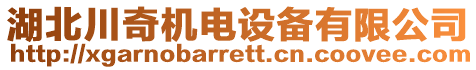 湖北川奇机电设备有限公司
http://xgarnobarrett.cn.coovee.com